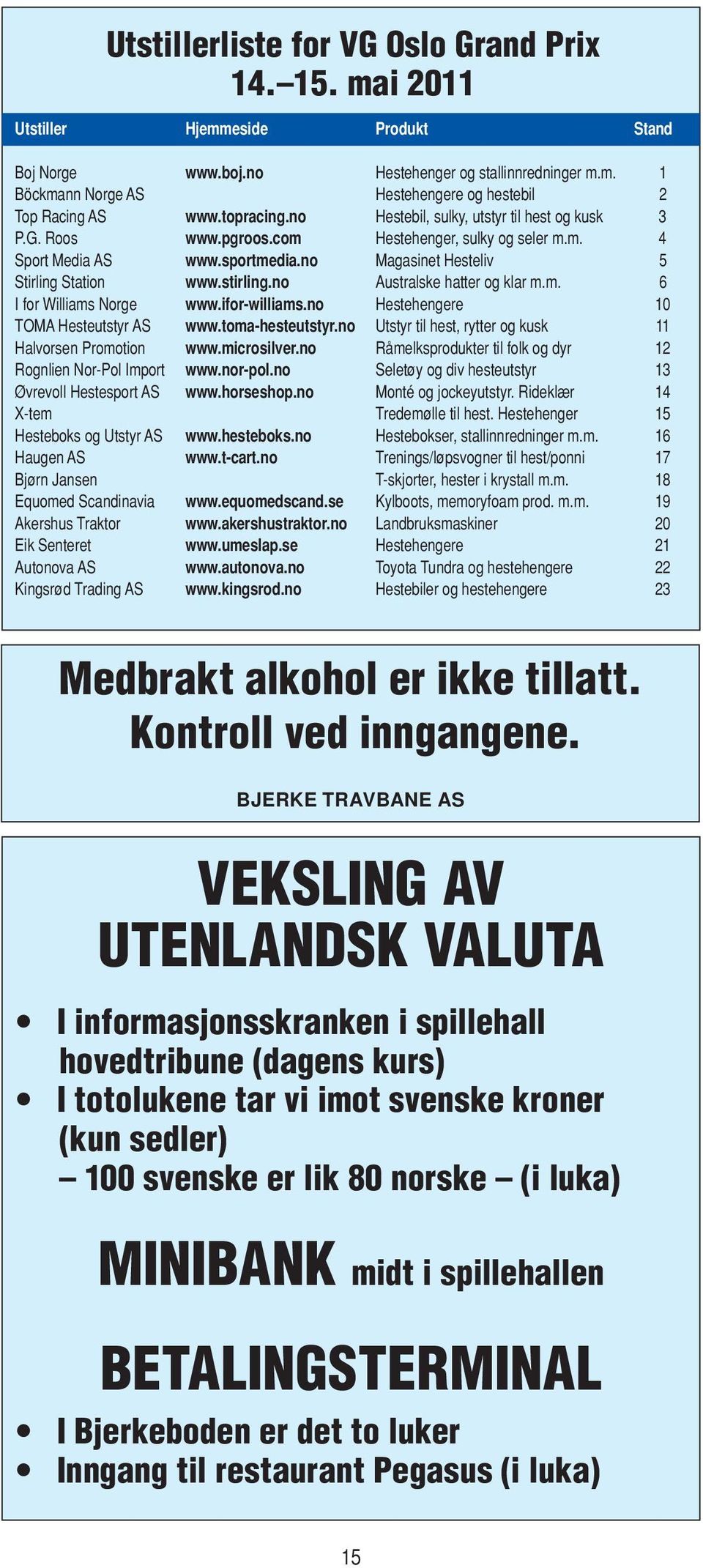 Utstillerliste for VG Oslo Grand Prix
14.–15. mai 2011

| Utstiller | Hjemmeside | Produkt | Stand |
|---|---|---|---|
| Boj Norge | www.boj.no | Hestehenger og stallinnredninger m.m. | 1 |
| Böckmann Norge AS | | Hestehengere og hestebil | 2 |
| Top Racing AS | www.topracing.no | Hestebil, sulky, utstyr til hest og kusk | 3 |
| P.G. Roos | www.pgroos.com | Hestehenger, sulky og seler m.m. | 4 |
| Sport Media AS | www.sportmedia.no | Magasinet Hesteliv | 5 |
| Stirling Station | www.stirling.no | Australske hatter og klar m.m. | 6 |
| I for Williams Norge | www.ifor-williams.no | Hestehengere | 10 |
| TOMA Hesteutstyr AS | www.toma-hesteutstyr.no | Utstyr til hest, rytter og kusk | 11 |
| Halvorsen Promotion | www.microsilver.no | Råmelksprodukter til folk og dyr | 12 |
| Rognlien Nor-Pol Import | www.nor-pol.no | Seletøy og div hesteutstyr | 13 |
| Øvrevoll Hestesport AS | www.horseshop.no | Monté og jockeyutstyr. Rideklær | 14 |
| X-tem | | Tredemølle til hest. Hestehenger | 15 |
| Hesteboks og Utstyr AS | www.hesteboks.no | Hestebokser, stallinnredninger m.m. | 16 |
| Haugen AS | www.t-cart.no | Trenings/løpsvogner til hest/ponni | 17 |
| Bjørn Jansen | | T-skjorter, hester i krystall m.m. | 18 |
| Equomed Scandinavia | www.equomedscand.se | Kylboots, memoryfoam prod. m.m. | 19 |
| Akershus Traktor | www.akershustraktor.no | Landbruksmaskiner | 20 |
| Eik Senteret | www.umeslap.se | Hestehengere | 21 |
| Autonova AS | www.autonova.no | Toyota Tundra og hestehengere | 22 |
| Kingsrød Trading AS | www.kingsrod.no | Hestebiler og hestehengere | 23 |

Medbrakt alkohol er ikke tillatt.
Kontroll ved inngangene.

BJERKE TRAVBANE AS

VEKSLING AV UTENLANDSK VALUTA

• I informasjonsskranken i spillehall hovedtribune (dagens kurs)
• I totolukene tar vi imot svenske kroner (kun sedler)
– 100 svenske er lik 80 norske – (i luka)

MINIBANK midt i spillehallen

BETALINGSTERMINAL

• I Bjerkeboden er det to luker
• Inngang til restaurant Pegasus (i luka)

15